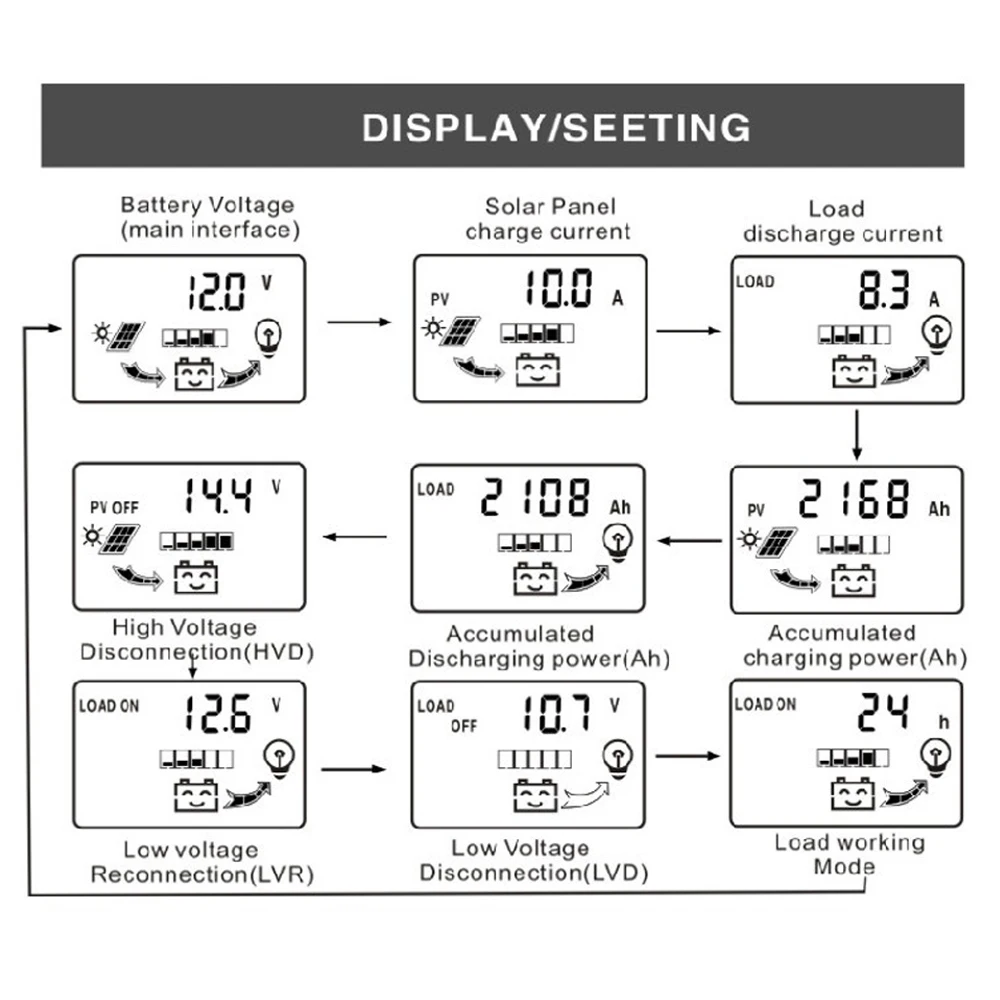 DISPLAY/SEETING

Battery Voltage (main interface)

12.0 V

Solar Panel charge current

PV 10.0 A

Load discharge current

LOAD 8.3 A

PV OFF 14.4 V

High Voltage Disconnection(HVD)

LOAD 2108 Ah

Accumulated Discharging power(Ah)

PV 2168 Ah

Accumulated charging power(Ah)

LOAD ON 12.6 V

Low voltage Reconnection(LVR)

LOAD OFF 10.7 V

Low Voltage Disconnection(LVD)

LOAD ON 24 h

Load working Mode